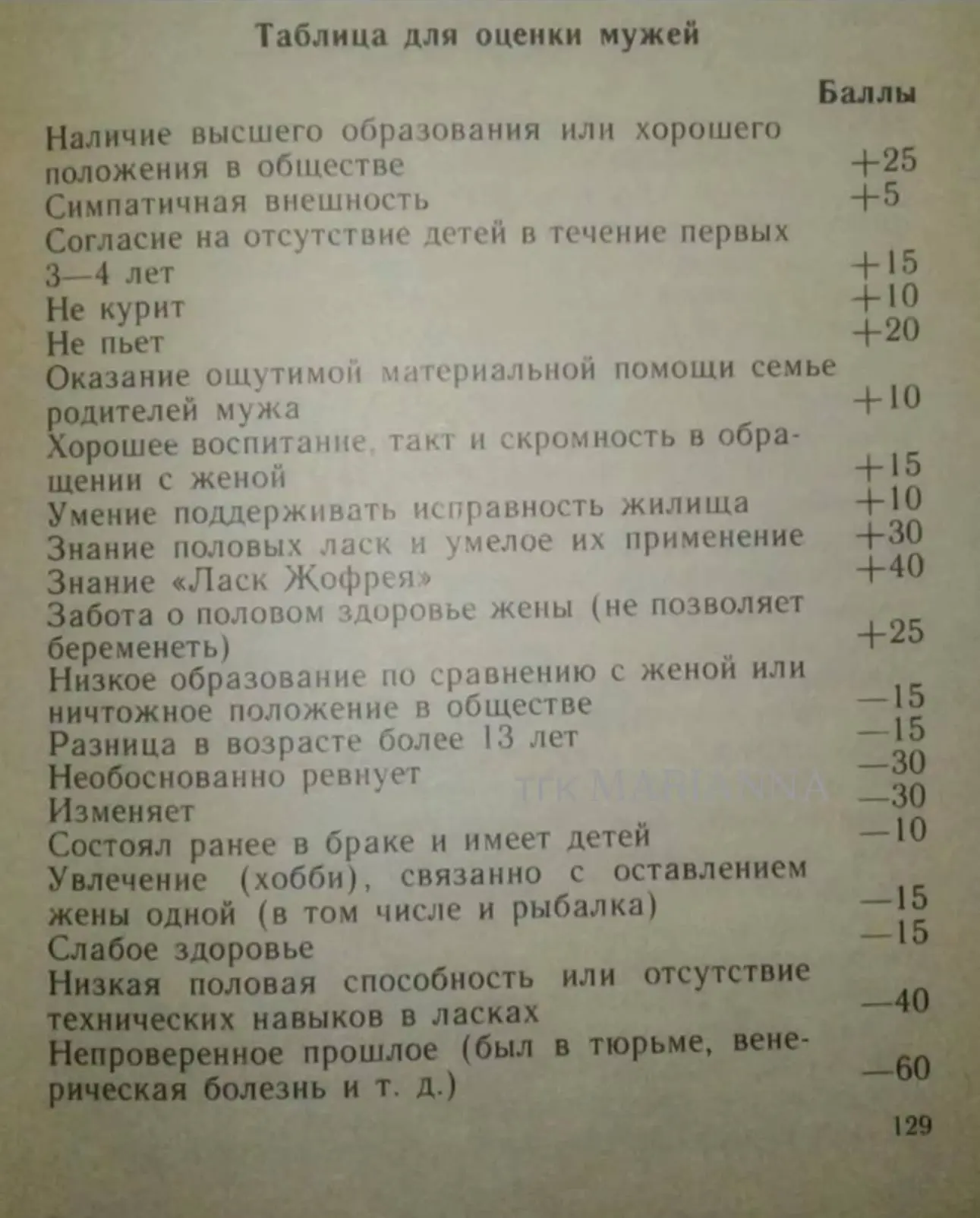 Таблица для оценки мужей

| | Баллы |
|---|---|
| Наличие высшего образования или хорошего положения в обществе | +25 |
| Симпатичная внешность | +5 |
| Согласие на отсутствие детей в течение первых 3—4 лет | +15 |
| Не курит | +10 |
| Не пьет | +20 |
| Оказание ощутимой материальной помощи семье родителей мужа | +10 |
| Хорошее воспитание, такт и скромность в обращении с женой | +15 |
| Умение поддерживать исправность жилища | +10 |
| Знание половых ласк и умелое их применение | +30 |
| Знание «Ласк Жофрея» | +40 |
| Забота о половом здоровье жены (не позволяет беременеть) | +25 |
| Низкое образование по сравнению с женой или ничтожное положение в обществе | —15 |
| Разница в возрасте более 13 лет | —15 |
| Необоснованно ревнует | —30 |
| Изменяет | —30 |
| Состоял ранее в браке и имеет детей | —10 |
| Увлечение (хобби), связанно с оставлением жены одной (в том числе и рыбалка) | —15 |
| Слабое здоровье | —15 |
| Низкая половая способность или отсутствие технических навыков в ласках | —40 |
| Непроверенное прошлое (был в тюрьме, венерическая болезнь и т. д.) | —60 |

129

тгк MARIANNA